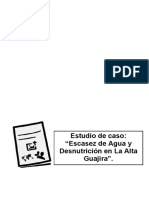 PDF

Estudio de caso:
“Escasez de Agua y Desnutrición en La Alta Guajira”.